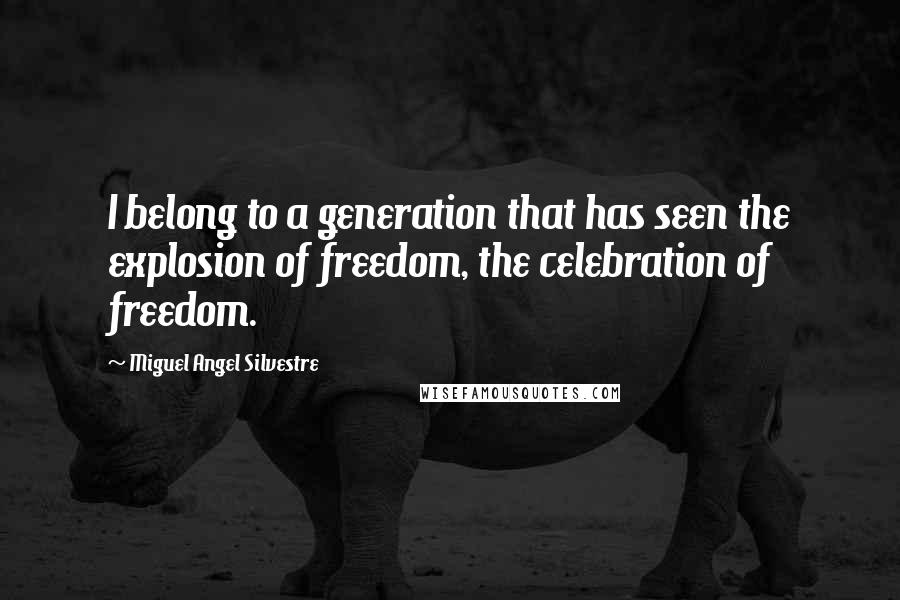 I belong to a generation that has seen the explosion of freedom, the celebration of freedom.

~ Miguel Angel Silvestre

WISEFAMOUSQUOTES.COM